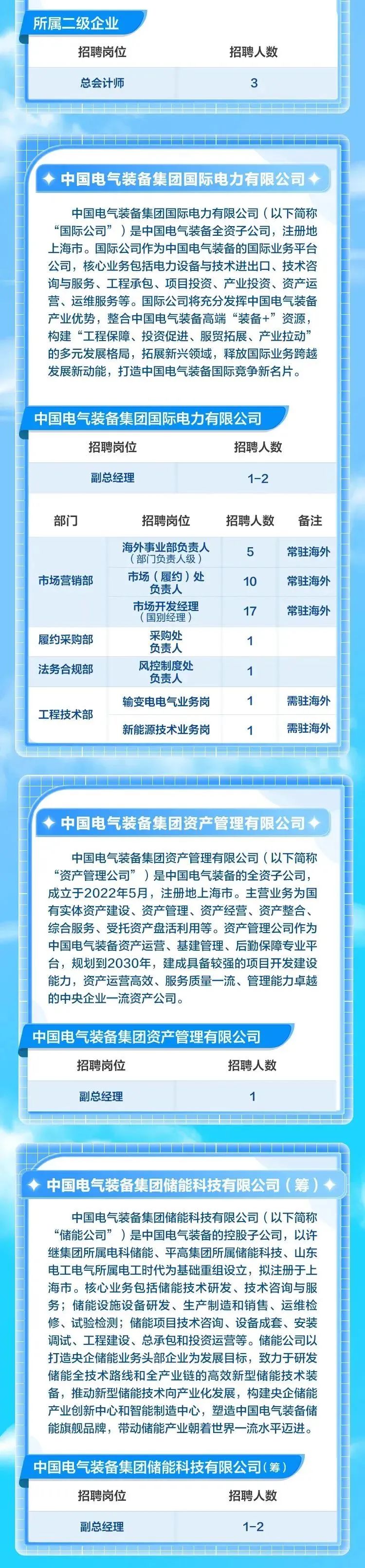 所属二级企业

| 招聘岗位 | 招聘人数 |
|---|---|
| 总会计师 | 3 |

✦ 中国电气装备集团国际电力有限公司 ✦

中国电气装备集团国际电力有限公司（以下简称“国际公司”）是中国电气装备全资子公司，注册地上海市。国际公司作为中国电气装备的国际业务平台公司，核心业务包括电力设备与技术进出口、技术咨询与服务、工程承包、项目投资、产业投资、资产运营、运维服务等。国际公司将充分发挥中国电气装备产业优势，整合中国电气装备高端“装备+”资源，构建“工程保障、投资促进、服贸拓展、产业拉动”的多元发展格局，拓展新兴领域，释放国际业务跨越发展新动能，打造中国电气装备国际竞争新名片。

中国电气装备集团国际电力有限公司

| 招聘岗位 | 招聘人数 |
|---|---|
| 副总经理 | 1-2 |

| 部门 | 招聘岗位 | 招聘人数 | 备注 |
|---|---|---|---|
| 市场营销部 | 海外事业部负责人（部门负责人级） | 5 | 常驻海外 |
| 市场营销部 | 市场（履约）处负责人 | 10 | 常驻海外 |
| 市场营销部 | 市场开发经理（国别经理） | 17 | 常驻海外 |
| 履约采购部 | 采购处负责人 | 1 | |
| 法务合规部 | 风控制度处负责人 | 1 | |
| 工程技术部 | 输变电电气业务岗 | 1 | 需驻海外 |
| 工程技术部 | 新能源技术业务岗 | 1 | 需驻海外 |

✦ 中国电气装备集团资产管理有限公司 ✦

中国电气装备集团资产管理有限公司（以下简称“资产管理公司”）是中国电气装备的全资子公司，成立于2022年5月，注册地上海市。主营业务为国有实体资产建设、资产管理、资产经营、资产整合、综合服务、受托资产盘活利用等。资产管理公司作为中国电气装备资产运营、基建管理、后勤保障专业平台，规划到2030年，建成具备较强的项目开发建设能力，资产运营高效、服务质量一流、管理能力卓越的中央企业一流资产公司。

中国电气装备集团资产管理有限公司

| 招聘岗位 | 招聘人数 |
|---|---|
| 副总经理 | 1 |

✦ 中国电气装备集团储能科技有限公司（筹）✦

中国电气装备集团储能科技有限公司（以下简称“储能公司”）是中国电气装备的控股子公司，以许继集团所属电科储能、平高集团所属储能科技、山东电工电气所属电工时代为基础重组设立，拟注册于上海市。核心业务包括储能技术研发、技术咨询与服务；储能设施设备研发、生产制造和销售、运维检修、试验检测；储能项目技术咨询、设备成套、安装调试、工程建设、总承包和投资运营等。储能公司以打造央企储能业务头部企业为发展目标，致力于研发储能全技术路线和全产业链的高效新型储能技术装备，推动新型储能技术向产业化发展，构建央企储能产业创新中心和智能制造中心，塑造中国电气装备储能旗舰品牌，带动储能产业朝着世界一流水平迈进。

中国电气装备集团储能科技有限公司（筹）

| 招聘岗位 | 招聘人数 |
|---|---|
| 副总经理 | 1-2 |